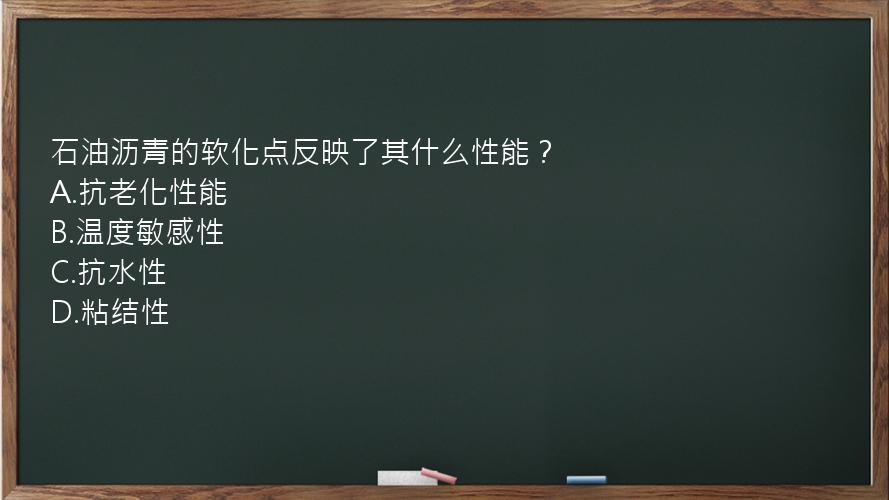 石油沥青的软化点反映了其什么性能？
A.抗老化性能
B.温度敏感性
C.抗水性
D.粘结性